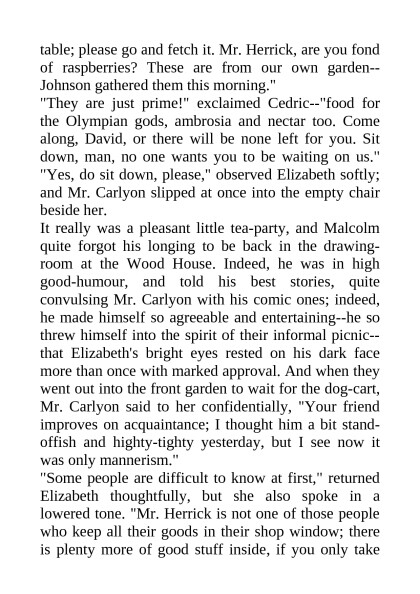 table; please go and fetch it. Mr. Herrick, are you fond of raspberries? These are from our own garden--Johnson gathered them this morning."
"They are just prime!" exclaimed Cedric--"food for the Olympian gods, ambrosia and nectar too. Come along, David, or there will be none left for you. Sit down, man, no one wants you to be waiting on us."
"Yes, do sit down, please," observed Elizabeth softly; and Mr. Carlyon slipped at once into the empty chair beside her.
It really was a pleasant little tea-party, and Malcolm quite forgot his longing to be back in the drawing-room at the Wood House. Indeed, he was in high good-humour, and told his best stories, quite convulsing Mr. Carlyon with his comic ones; indeed, he made himself so agreeable and entertaining--he so threw himself into the spirit of their informal picnic--that Elizabeth's bright eyes rested on his dark face more than once with marked approval. And when they went out into the front garden to wait for the dog-cart, Mr. Carlyon said to her confidentially, "Your friend improves on acquaintance; I thought him a bit stand-offish and highty-tighty yesterday, but I see now it was only mannerism."
"Some people are difficult to know at first," returned Elizabeth thoughtfully, but she also spoke in a lowered tone. "Mr. Herrick is not one of those people who keep all their goods in their shop window; there is plenty more of good stuff inside, if you only take